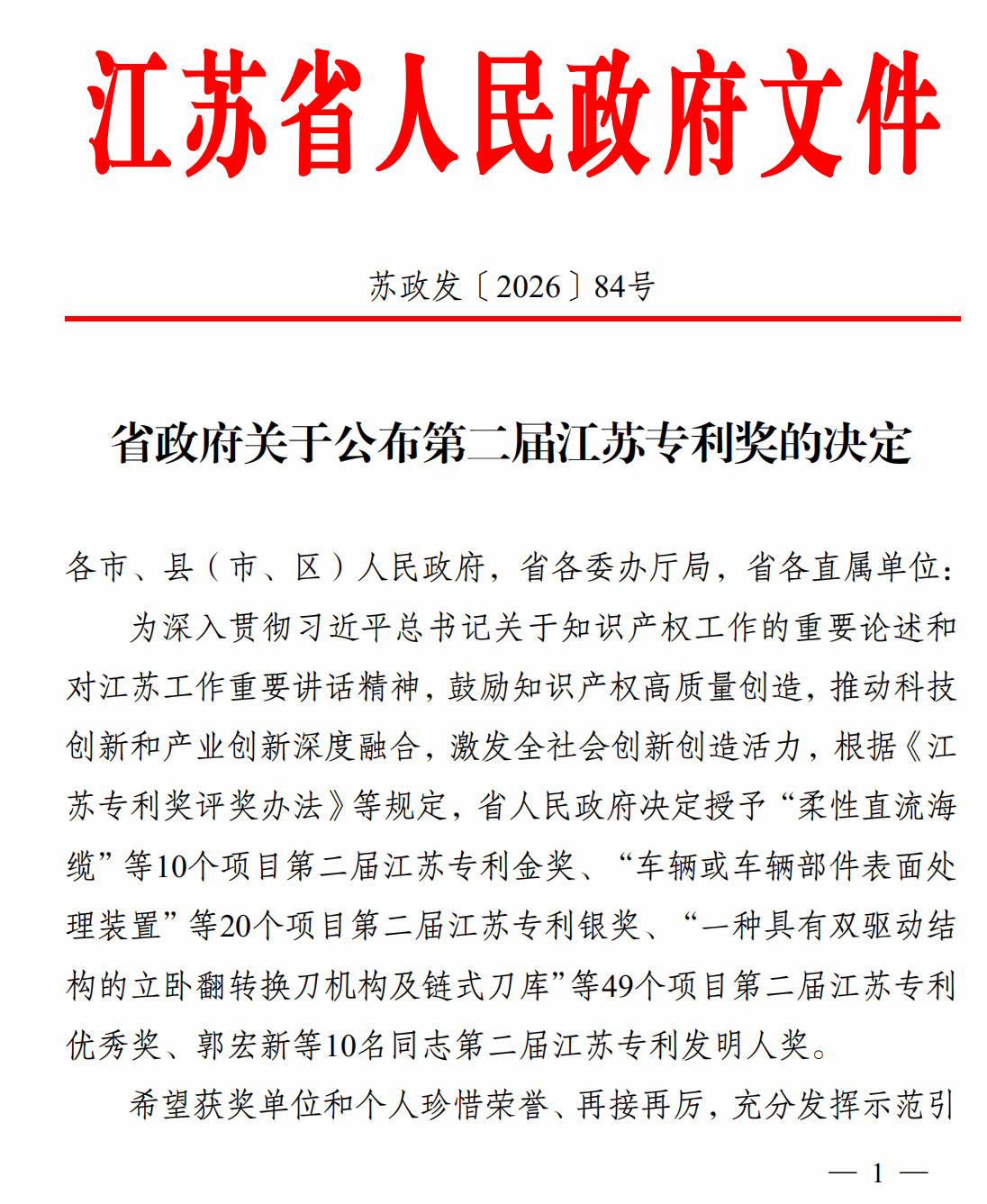 江苏省人民政府文件

苏政发〔2026〕84号

省政府关于公布第二届江苏专利奖的决定

各市、县（市、区）人民政府，省各委办厅局，省各直属单位：

为深入贯彻习近平总书记关于知识产权工作的重要论述和对江苏工作重要讲话精神，鼓励知识产权高质量创造，推动科技创新和产业创新深度融合，激发全社会创新创造活力，根据《江苏专利奖评奖办法》等规定，省人民政府决定授予“柔性直流海缆”等10个项目第二届江苏专利金奖、“车辆或车辆部件表面处理装置”等20个项目第二届江苏专利银奖、“一种具有双驱动结构的立卧翻转换刀机构及链式刀库”等49个项目第二届江苏专利优秀奖、郭宏新等10名同志第二届江苏专利发明人奖。

希望获奖单位和个人珍惜荣誉、再接再厉，充分发挥示范引

— 1 —